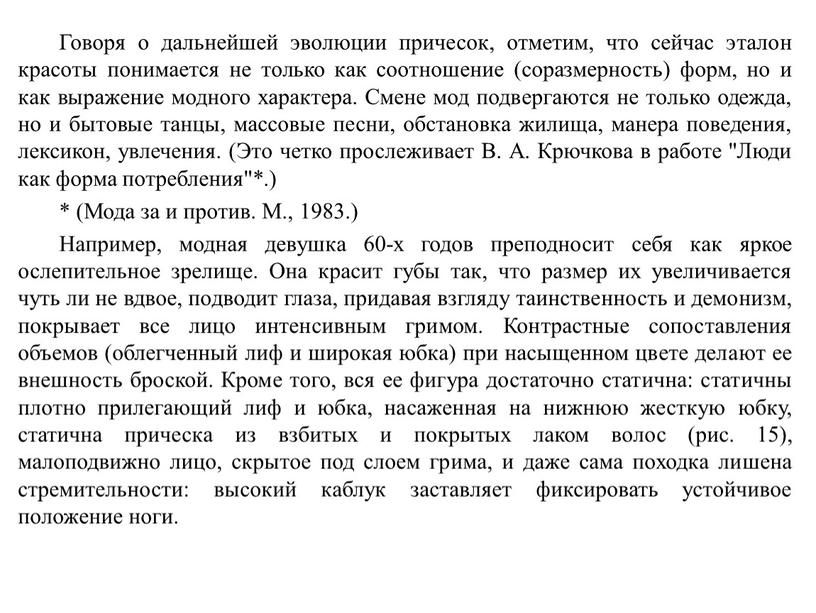 Говоря о дальнейшей эволюции причесок, отметим, что сейчас эталон красоты понимается не только как соотношение (соразмерность) форм, но и как выражение модного характера. Смене мод подвергаются не только одежда, но и бытовые танцы, массовые песни, обстановка жилища, манера поведения, лексикон, увлечения. (Это четко прослеживает В. А. Крючкова в работе "Люди как форма потребления"*.)

* (Мода за и против. М., 1983.)

Например, модная девушка 60-х годов преподносит себя как яркое ослепительное зрелище. Она красит губы так, что размер их увеличивается чуть ли не вдвое, подводит глаза, придавая взгляду таинственность и демонизм, покрывает все лицо интенсивным гримом. Контрастные сопоставления объемов (облегченный лиф и широкая юбка) при насыщенном цвете делают ее внешность броской. Кроме того, вся ее фигура достаточно статична: статичны плотно прилегающий лиф и юбка, насаженная на нижнюю жесткую юбку, статична прическа из взбитых и покрытых лаком волос (рис. 15), малоподвижно лицо, скрытое под слоем грима, и даже сама походка лишена стремительности: высокий каблук заставляет фиксировать устойчивое положение ноги.